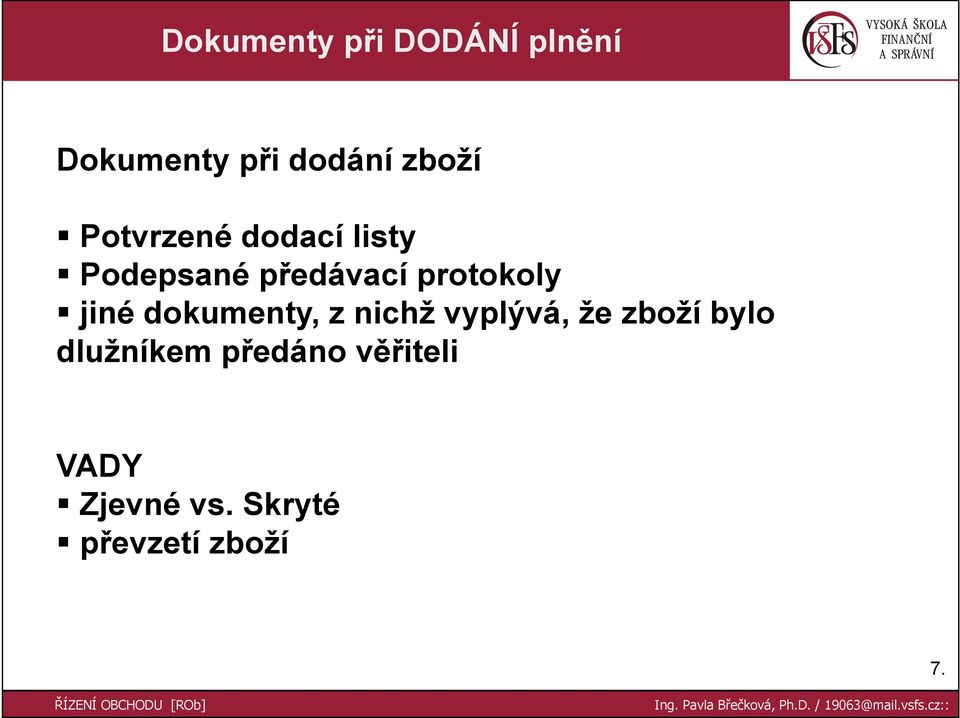 Dokumenty při DODÁNÍ plnění

VSFS VYSOKÁ ŠKOLA FINANČNÍ A SPRÁVNÍ

Dokumenty při dodání zboží

▪ Potvrzené dodací listy
▪ Podepsané předávací protokoly
▪ jiné dokumenty, z nichž vyplývá, že zboží bylo dlužníkem předáno věřiteli

VADY
▪ Zjevné vs. Skryté
▪ převzetí zboží

7.

ŘÍZENÍ OBCHODU [ROb]

Ing. Pavla Břečková, Ph.D. / 19063@mail.vsfs.cz::